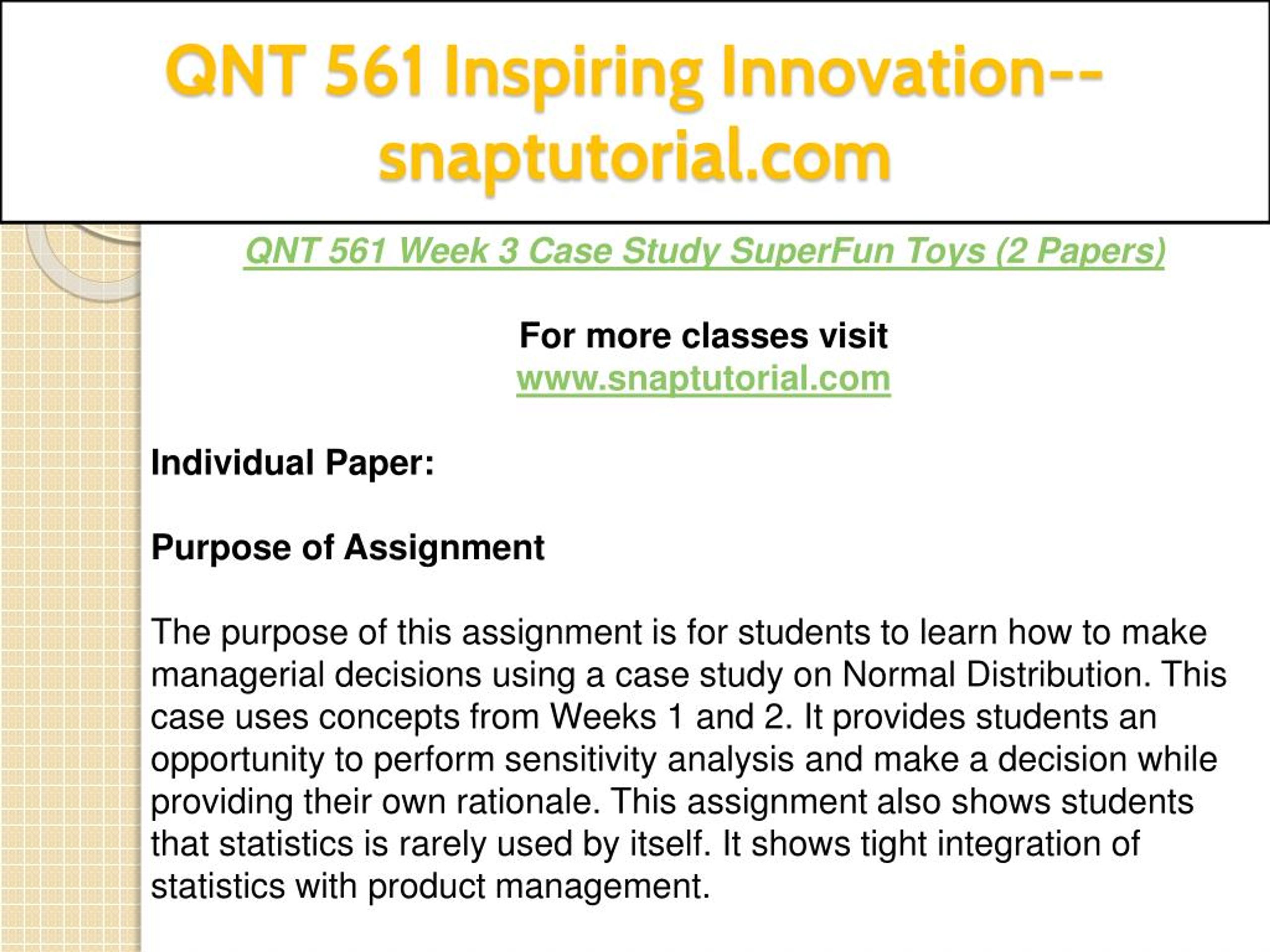 QNT 561 Inspiring Innovation--snaptutorial.com

QNT 561 Week 3 Case Study SuperFun Toys (2 Papers)

For more classes visit
www.snaptutorial.com

Individual Paper:

Purpose of Assignment

The purpose of this assignment is for students to learn how to make managerial decisions using a case study on Normal Distribution. This case uses concepts from Weeks 1 and 2. It provides students an opportunity to perform sensitivity analysis and make a decision while providing their own rationale. This assignment also shows students that statistics is rarely used by itself. It shows tight integration of statistics with product management.